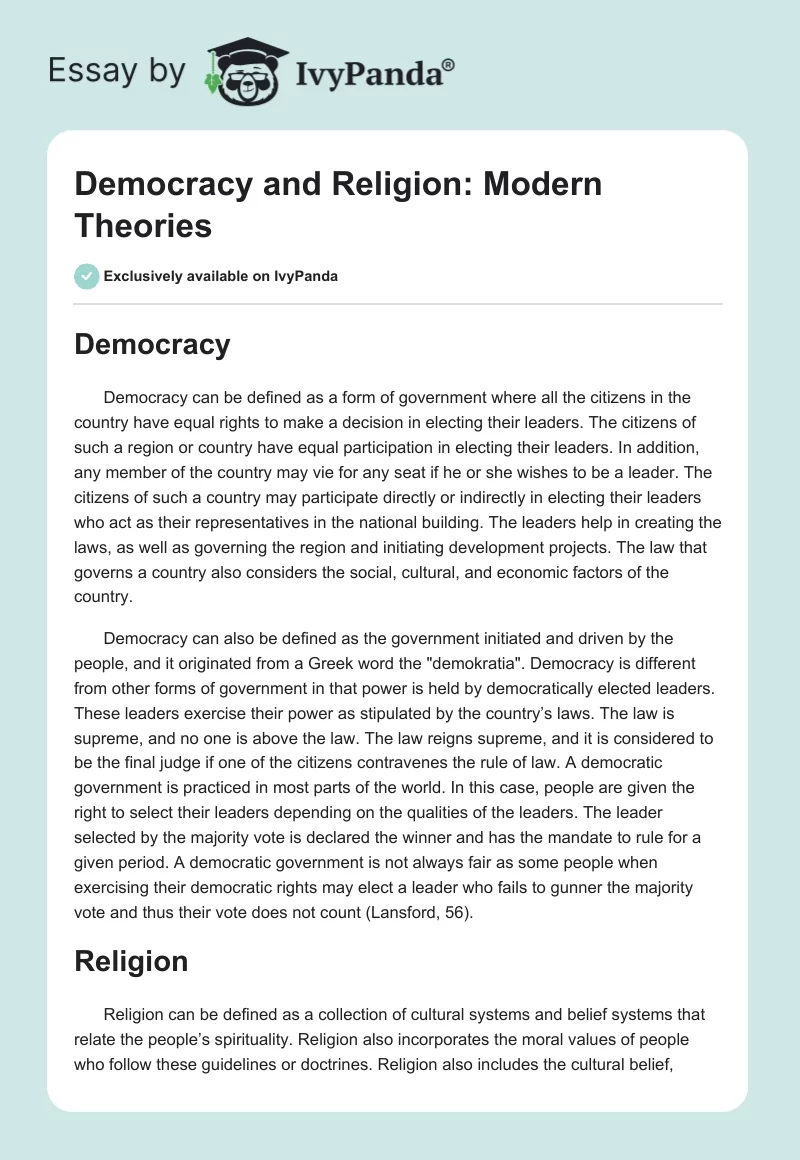 Essay by IvyPanda®

Democracy and Religion: Modern Theories

Exclusively available on IvyPanda

Democracy

Democracy can be defined as a form of government where all the citizens in the country have equal rights to make a decision in electing their leaders. The citizens of such a region or country have equal participation in electing their leaders. In addition, any member of the country may vie for any seat if he or she wishes to be a leader. The citizens of such a country may participate directly or indirectly in electing their leaders who act as their representatives in the national building. The leaders help in creating the laws, as well as governing the region and initiating development projects. The law that governs a country also considers the social, cultural, and economic factors of the country.

Democracy can also be defined as the government initiated and driven by the people, and it originated from a Greek word the "demokratia". Democracy is different from other forms of government in that power is held by democratically elected leaders. These leaders exercise their power as stipulated by the country's laws. The law is supreme, and no one is above the law. The law reigns supreme, and it is considered to be the final judge if one of the citizens contravenes the rule of law. A democratic government is practiced in most parts of the world. In this case, people are given the right to select their leaders depending on the qualities of the leaders. The leader selected by the majority vote is declared the winner and has the mandate to rule for a given period. A democratic government is not always fair as some people when exercising their democratic rights may elect a leader who fails to gunner the majority vote and thus their vote does not count (Lansford, 56).

Religion

Religion can be defined as a collection of cultural systems and belief systems that relate the people's spirituality. Religion also incorporates the moral values of people who follow these guidelines or doctrines. Religion also includes the cultural belief,